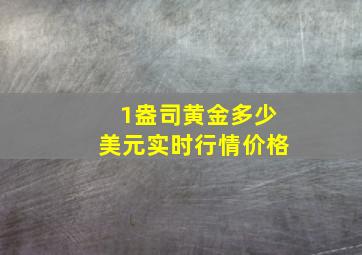 1盎司黄金多少
美元实时行情价格